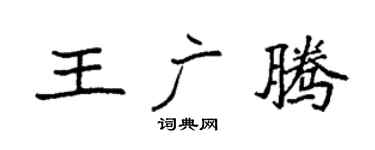 王广腾

词典网